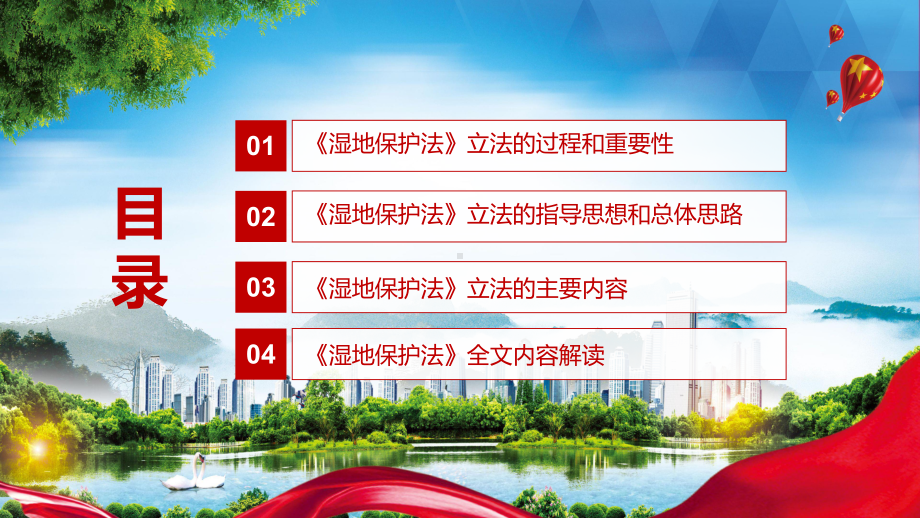 目录

01 《湿地保护法》立法的过程和重要性

02 《湿地保护法》立法的指导思想和总体思路

03 《湿地保护法》立法的主要内容

04 《湿地保护法》全文内容解读